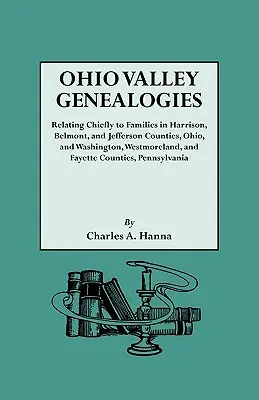 OHIO VALLEY GENEALOGIES

Relating Chiefly to Families in Harrison, Belmont, and Jefferson Counties, Ohio, and Washington, Westmoreland, and Fayette Counties, Pennsylvania

By

Charles A. Hanna